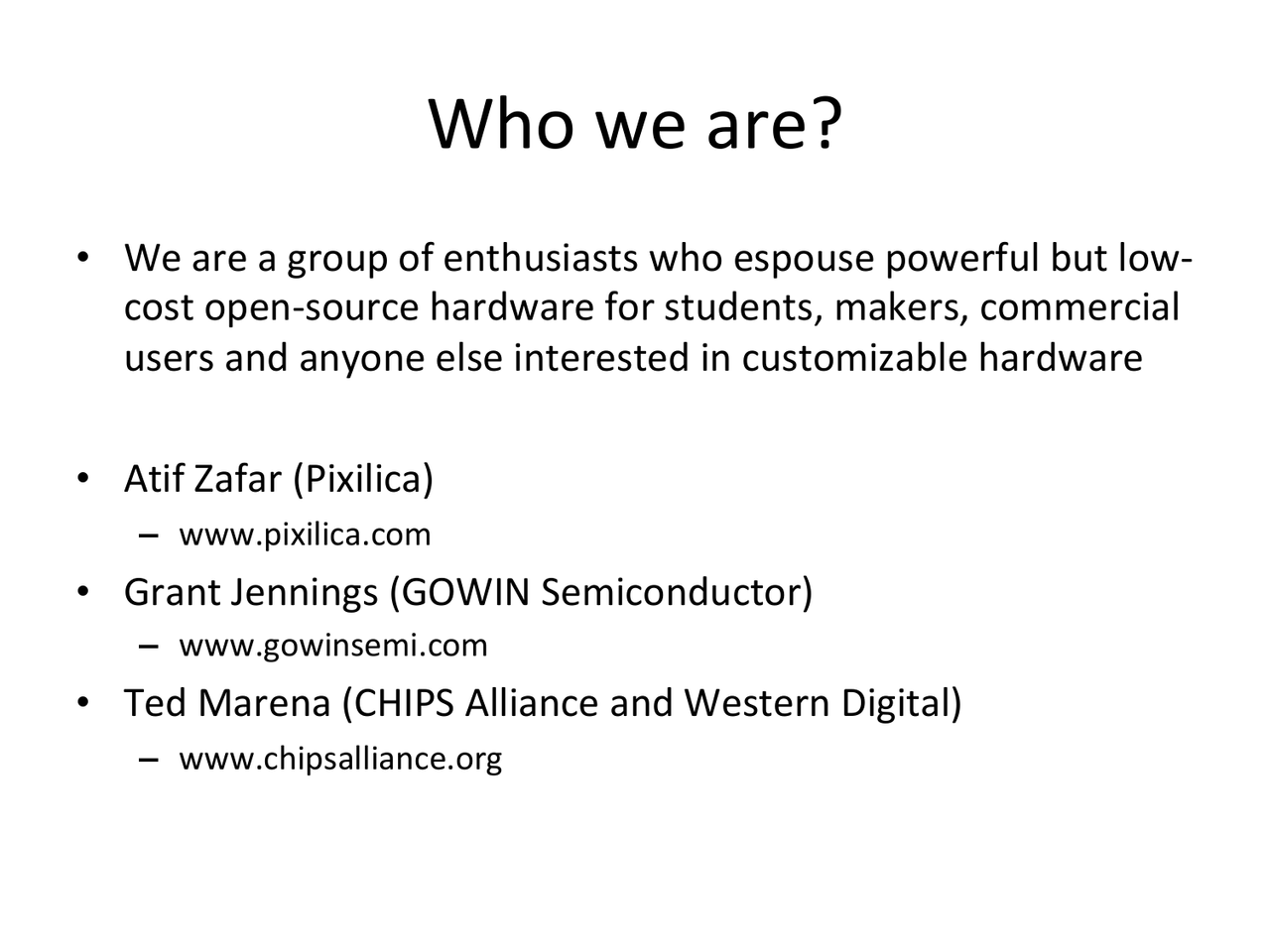 Who we are?

• We are a group of enthusiasts who espouse powerful but low-cost open-source hardware for students, makers, commercial users and anyone else interested in customizable hardware

• Atif Zafar (Pixilica)
– www.pixilica.com
• Grant Jennings (GOWIN Semiconductor)
– www.gowinsemi.com
• Ted Marena (CHIPS Alliance and Western Digital)
– www.chipsalliance.org